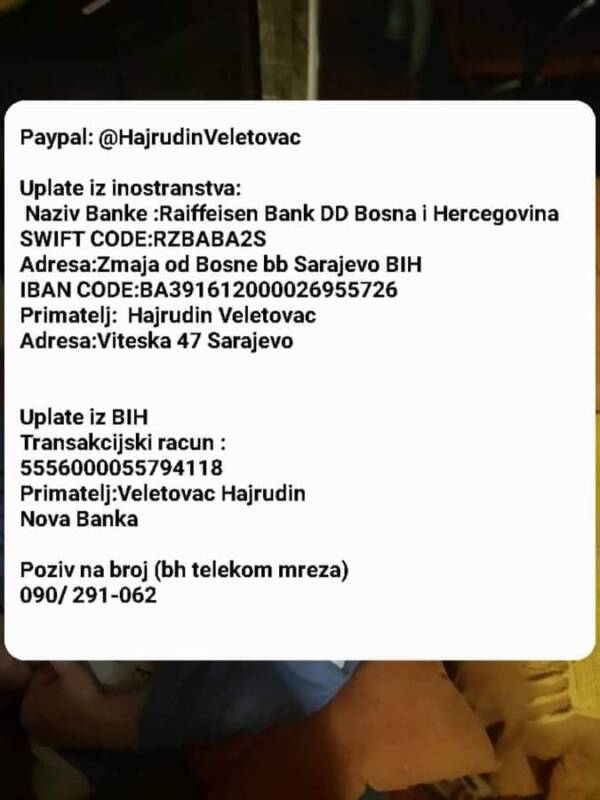 Paypal: @HajrudinVeletovac

Uplate iz inostranstva:
Naziv Banke :Raiffeisen Bank DD Bosna i Hercegovina
SWIFT CODE:RZBABA2S
Adresa:Zmaja od Bosne bb Sarajevo BIH
IBAN CODE:BA391612000026955726
Primatelj: Hajrudin Veletovac
Adresa:Viteska 47 Sarajevo

Uplate iz BIH
Transakcijski racun :
5556000055794118
Primatelj:Veletovac Hajrudin
Nova Banka

Poziv na broj (bh telekom mreza)
090/ 291-062